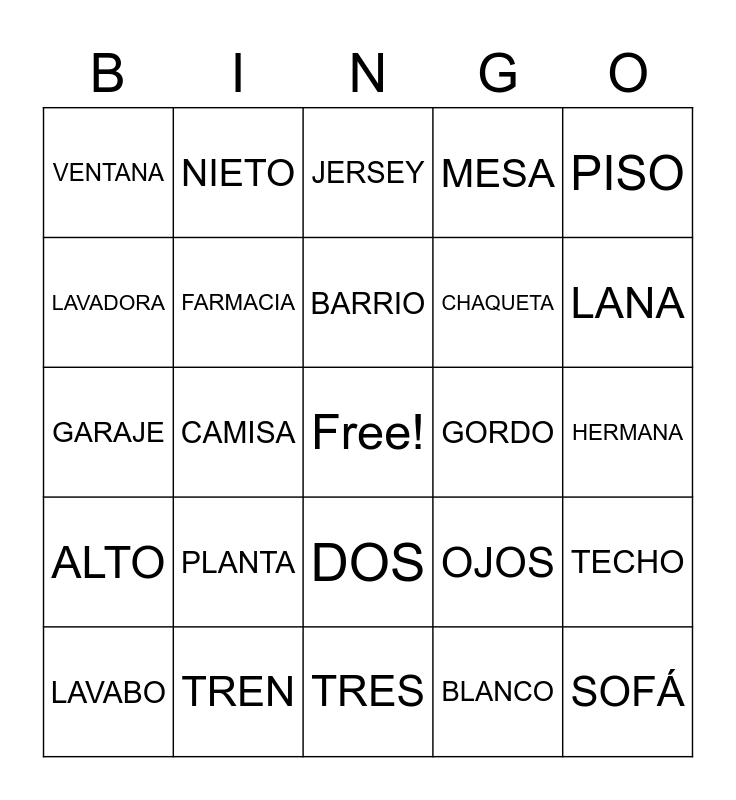 | B | I | N | G | O |
|---|---|---|---|---|
| VENTANA | NIETO | JERSEY | MESA | PISO |
| LAVADORA | FARMACIA | BARRIO | CHAQUETA | LANA |
| GARAJE | CAMISA | Free! | GORDO | HERMANA |
| ALTO | PLANTA | DOS | OJOS | TECHO |
| LAVABO | TREN | TRES | BLANCO | SOFÁ |